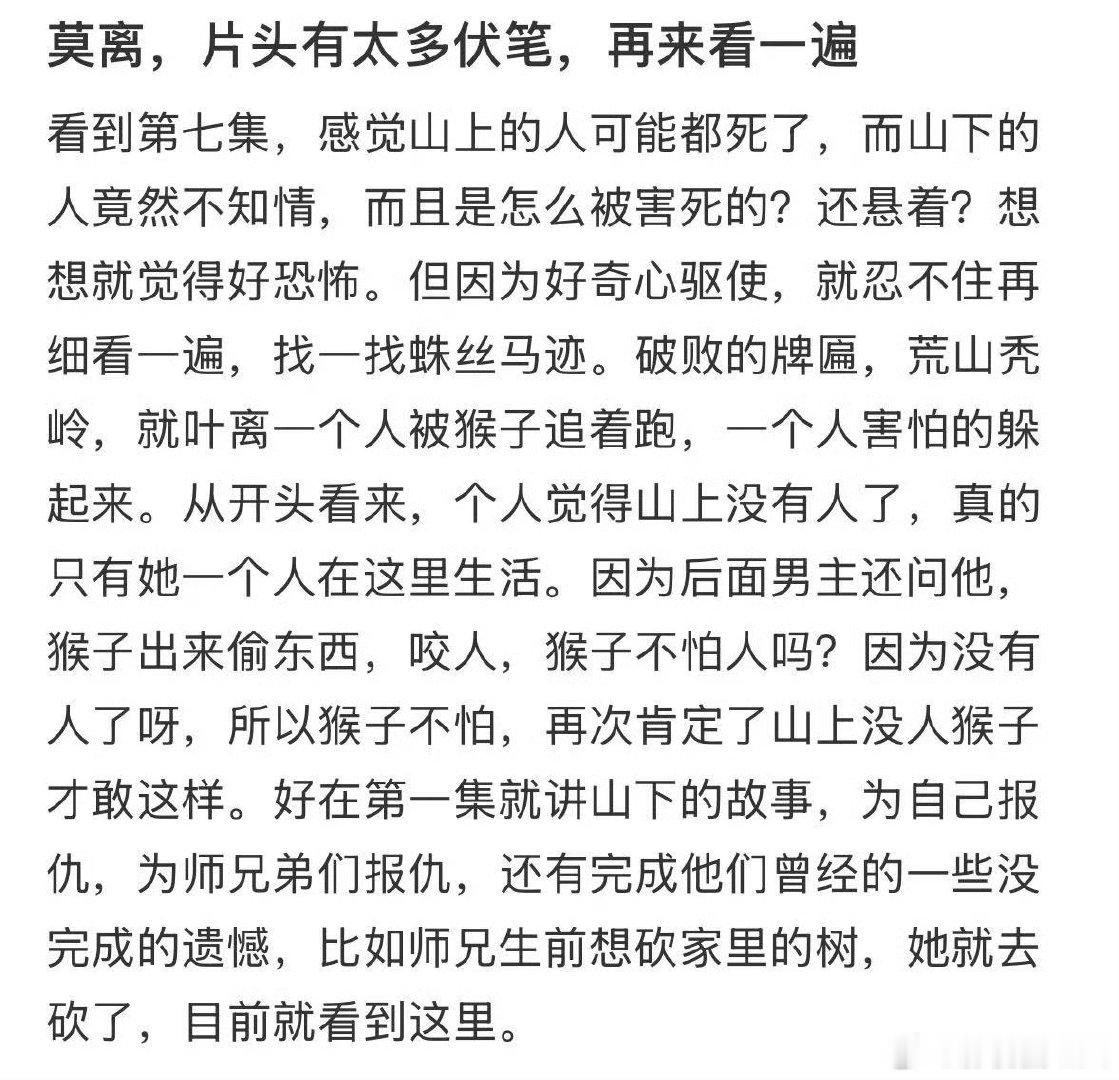 莫离，片头有太多伏笔，再来看一遍

看到第七集，感觉山上的人可能都死了，而山下的人竟然不知情，而且是怎么被害死的？还悬着？想想就觉得好恐怖。但因为好奇心驱使，就忍不住再细看一遍，找一找蛛丝马迹。破败的牌匾，荒山秃岭，就叶离一个人被猴子追着跑，一个人害怕的躲起来。从开头看来，个人觉得山上没有人了，真的只有她一个人在这里生活。因为后面男主还问他，猴子出来偷东西，咬人，猴子不怕人吗？因为没有人了呀，所以猴子不怕，再次肯定了山上没人猴子才敢这样。好在第一集就讲山下的故事，为自己报仇，为师兄弟们报仇，还有完成他们曾经的一些没完成的遗憾，比如师兄生前想砍家里的树，她就去砍了，目前就看到这里。